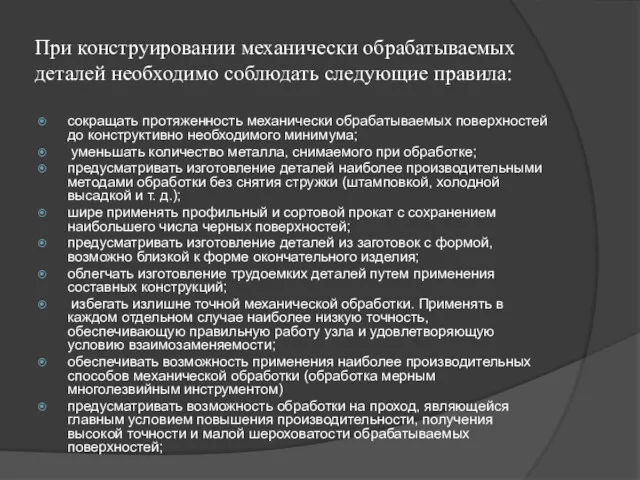 При конструировании механически обрабатываемых деталей необходимо соблюдать следующие правила:

сокращать протяженность механически обрабатываемых поверхностей до конструктивно необходимого минимума;

уменьшать количество металла, снимаемого при обработке;

предусматривать изготовление деталей наиболее производительными методами обработки без снятия стружки (штамповкой, холодной высадкой и т. д.);

шире применять профильный и сортовой прокат с сохранением наибольшего числа черных поверхностей;

предусматривать изготовление деталей из заготовок с формой, возможно близкой к форме окончательного изделия;

облегчать изготовление трудоемких деталей путем применения составных конструкций;

избегать излишне точной механической обработки. Применять в каждом отдельном случае наиболее низкую точность, обеспечивающую правильную работу узла и удовлетворяющую условию взаимозаменяемости;

обеспечивать возможность применения наиболее производительных способов механической обработки (обработка мерным многолезвийным инструментом)

предусматривать возможность обработки на проход, являющейся главным условием повышения производительности, получения высокой точности и малой шероховатости обрабатываемых поверхностей;